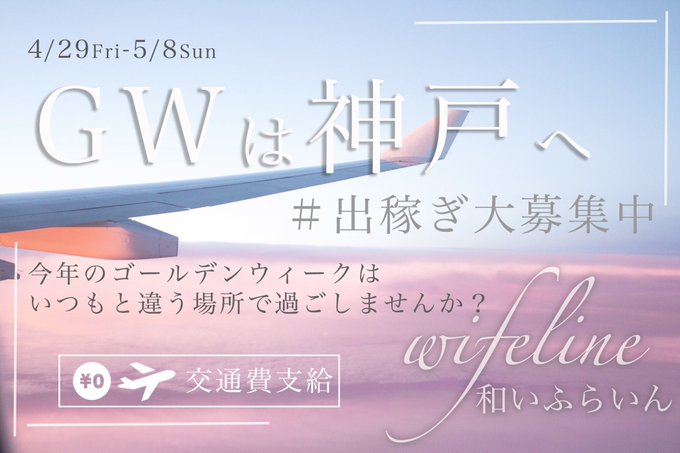 4/29Fri-5/8Sun

GWは神戸へ

＃出稼ぎ大募集中

今年のゴールデンウィークは
いつもと違う場所で過ごしませんか？

¥0 交通費支給

wifeline
和いふらいん